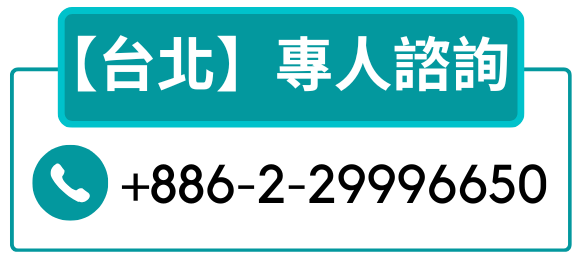 【台北】專人諮詢

+886-2-29996650